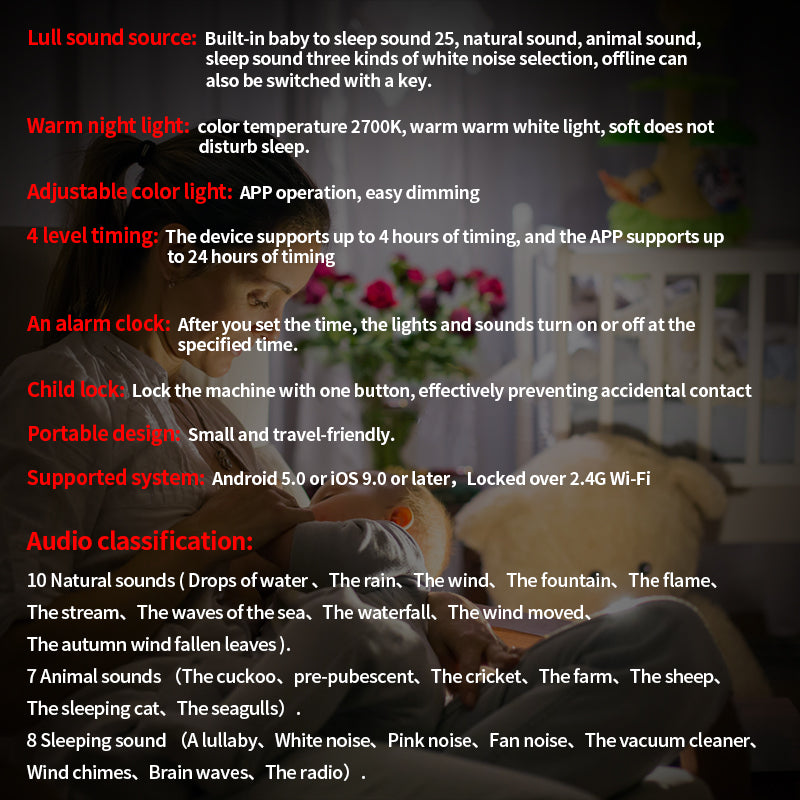 Lull sound source: Built-in baby to sleep sound 25, natural sound, animal sound, sleep sound three kinds of white noise selection, offline can also be switched with a key.

Warm night light: color temperature 2700K, warm warm white light, soft does not disturb sleep.

Adjustable color light: APP operation, easy dimming

4 level timing: The device supports up to 4 hours of timing, and the APP supports up to 24 hours of timing

An alarm clock: After you set the time, the lights and sounds turn on or off at the specified time.

Child lock: Lock the machine with one button, effectively preventing accidental contact

Portable design: Small and travel-friendly.

Supported system: Android 5.0 or iOS 9.0 or later，Locked over 2.4G Wi-Fi

Audio classification:

10 Natural sounds ( Drops of water 、The rain、The wind、The fountain、The flame、The stream、The waves of the sea、The waterfall、The wind moved、The autumn wind fallen leaves ).
7 Animal sounds （The cuckoo、pre-pubescent、The cricket、The farm、The sheep、The sleeping cat、The seagulls）.
8 Sleeping sound （A lullaby、White noise、Pink noise、Fan noise、The vacuum cleaner、Wind chimes、Brain waves、The radio）.